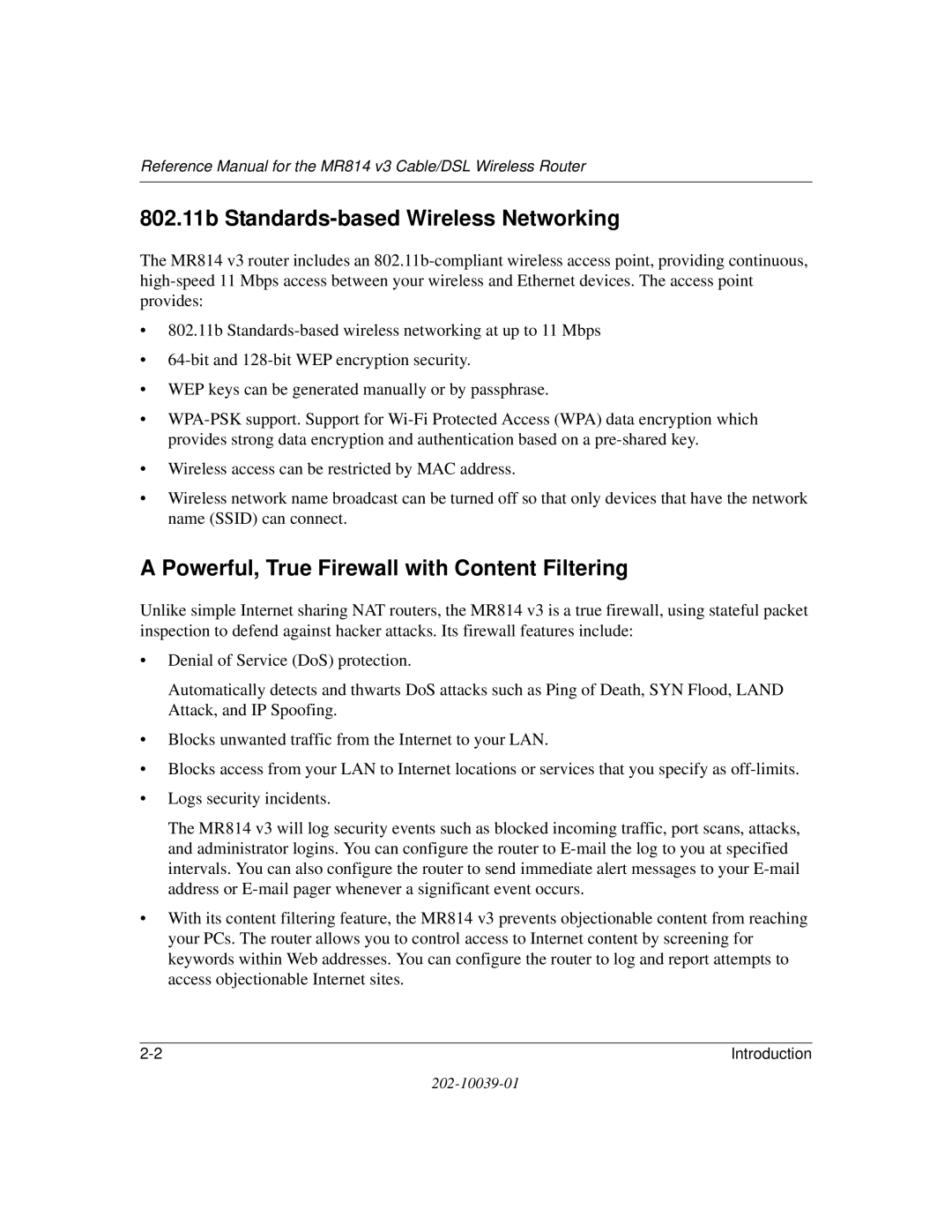 Reference Manual for the MR814 v3 Cable/DSL Wireless Router

802.11b Standards-based Wireless Networking

The MR814 v3 router includes an 802.11b-compliant wireless access point, providing continuous, high-speed 11 Mbps access between your wireless and Ethernet devices. The access point provides:

• 802.11b Standards-based wireless networking at up to 11 Mbps
• 64-bit and 128-bit WEP encryption security.
• WEP keys can be generated manually or by passphrase.
• WPA-PSK support. Support for Wi-Fi Protected Access (WPA) data encryption which provides strong data encryption and authentication based on a pre-shared key.
• Wireless access can be restricted by MAC address.
• Wireless network name broadcast can be turned off so that only devices that have the network name (SSID) can connect.

A Powerful, True Firewall with Content Filtering

Unlike simple Internet sharing NAT routers, the MR814 v3 is a true firewall, using stateful packet inspection to defend against hacker attacks. Its firewall features include:

• Denial of Service (DoS) protection.

Automatically detects and thwarts DoS attacks such as Ping of Death, SYN Flood, LAND Attack, and IP Spoofing.

• Blocks unwanted traffic from the Internet to your LAN.
• Blocks access from your LAN to Internet locations or services that you specify as off-limits.
• Logs security incidents.

The MR814 v3 will log security events such as blocked incoming traffic, port scans, attacks, and administrator logins. You can configure the router to E-mail the log to you at specified intervals. You can also configure the router to send immediate alert messages to your E-mail address or E-mail pager whenever a significant event occurs.

• With its content filtering feature, the MR814 v3 prevents objectionable content from reaching your PCs. The router allows you to control access to Internet content by screening for keywords within Web addresses. You can configure the router to log and report attempts to access objectionable Internet sites.

2-2 Introduction

202-10039-01